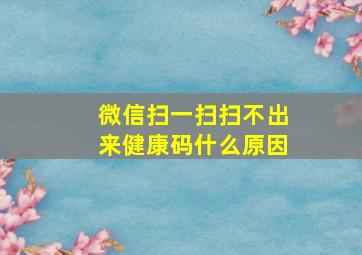 微信扫一扫扫不出来健康码什么原因